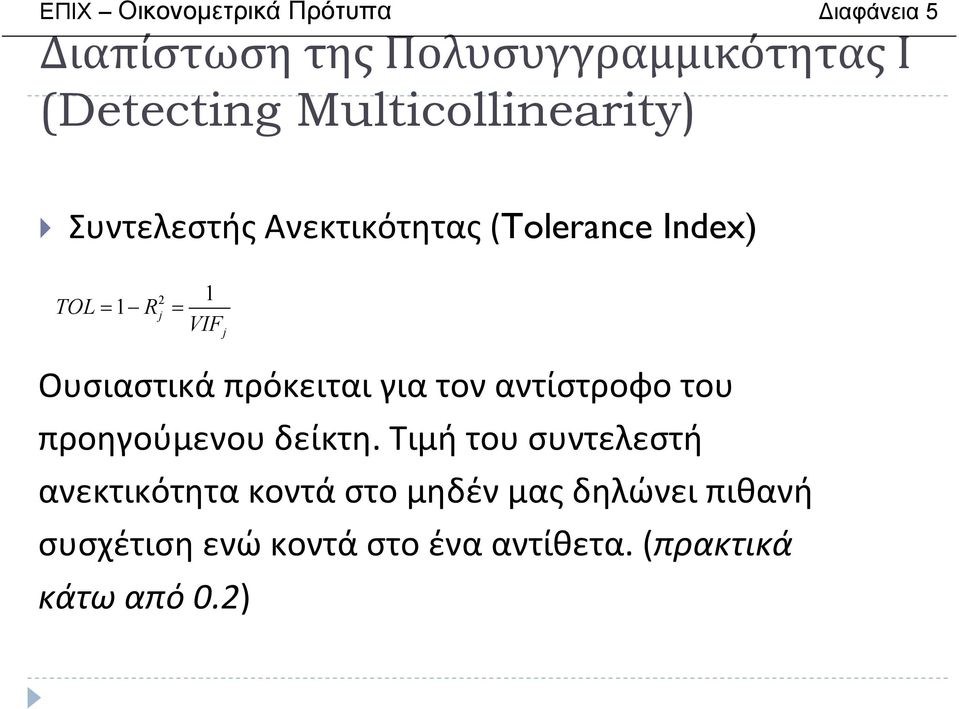 ΕΠΙΧ – Οικονομετρικά Πρότυπα

Διαφάνεια 5

Διαπίστωση της Πολυσυγγραμμικότητας Ι (Detecting Multicollinearity)

Συντελεστής Ανεκτικότητας (Tolerance Index)

$TOL = 1 - R_j^2 = \frac{1}{VIF_j}$

Ουσιαστικά πρόκειται για τον αντίστροφο του προηγούμενου δείκτη. Τιμή του συντελεστή ανεκτικότητα κοντά στο μηδέν μας δηλώνει πιθανή συσχέτιση ενώ κοντά στο ένα αντίθετα. (πρακτικά κάτω από 0.2)